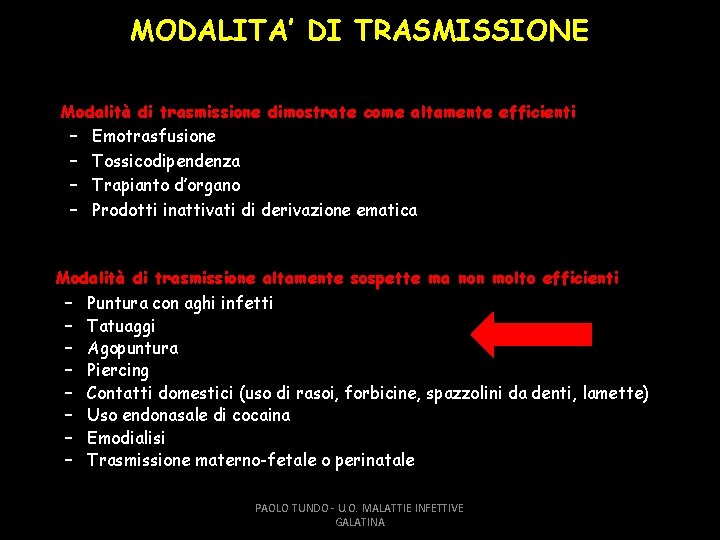 MODALITA' DI TRASMISSIONE

Modalità di trasmissione dimostrate come altamente efficienti
– Emotrasfusione
– Tossicodipendenza
– Trapianto d'organo
– Prodotti inattivati di derivazione ematica

Modalità di trasmissione altamente sospette ma non molto efficienti
– Puntura con aghi infetti
– Tatuaggi
– Agopuntura
– Piercing
– Contatti domestici (uso di rasoi, forbicine, spazzolini da denti, lamette)
– Uso endonasale di cocaina
– Emodialisi
– Trasmissione materno-fetale o perinatale

PAOLO TUNDO - U.O. MALATTIE INFETTIVE GALATINA